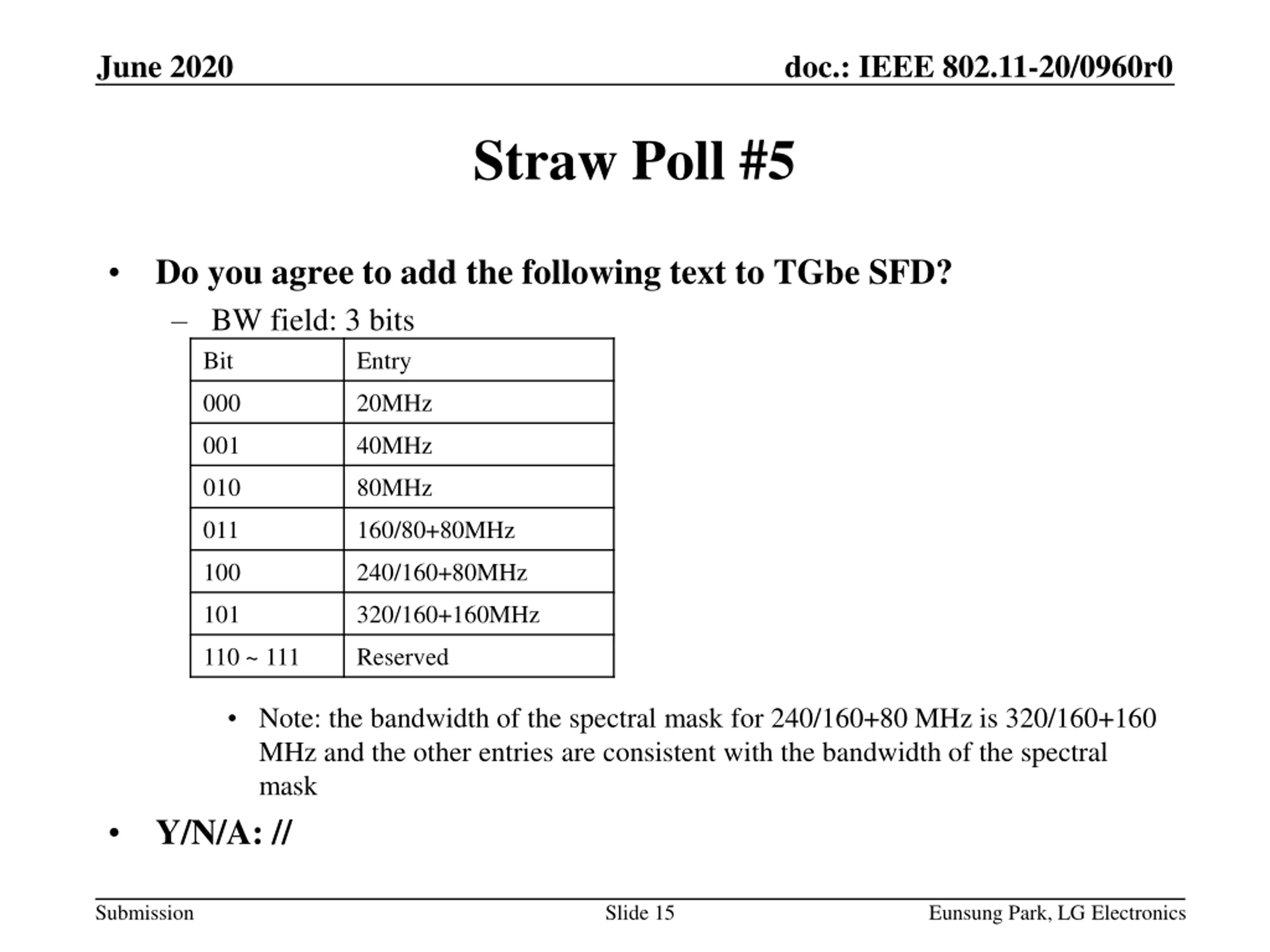 June 2020

doc.: IEEE 802.11-20/0960r0

Straw Poll #5

• Do you agree to add the following text to TGbe SFD?

– BW field: 3 bits

| Bit | Entry |
|---|---|
| 000 | 20MHz |
| 001 | 40MHz |
| 010 | 80MHz |
| 011 | 160/80+80MHz |
| 100 | 240/160+80MHz |
| 101 | 320/160+160MHz |
| 110 ~ 111 | Reserved |

• Note: the bandwidth of the spectral mask for 240/160+80 MHz is 320/160+160 MHz and the other entries are consistent with the bandwidth of the spectral mask

• Y/N/A: //

Submission

Slide 15

Eunsung Park, LG Electronics